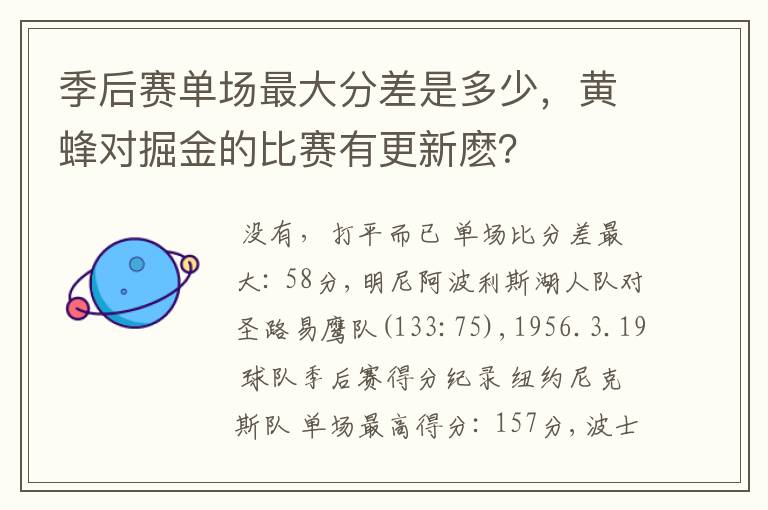 季后赛单场最大分差是多少，黄蜂对掘金的比赛有更新麽?

没有，打平而已 单场比分差最大：58分，明尼阿波利斯湖人队对圣路易鹰队(133：75)，1956．3．19 球队季后赛得分纪录 纽约尼克斯队 单场最高得分：157分，波士